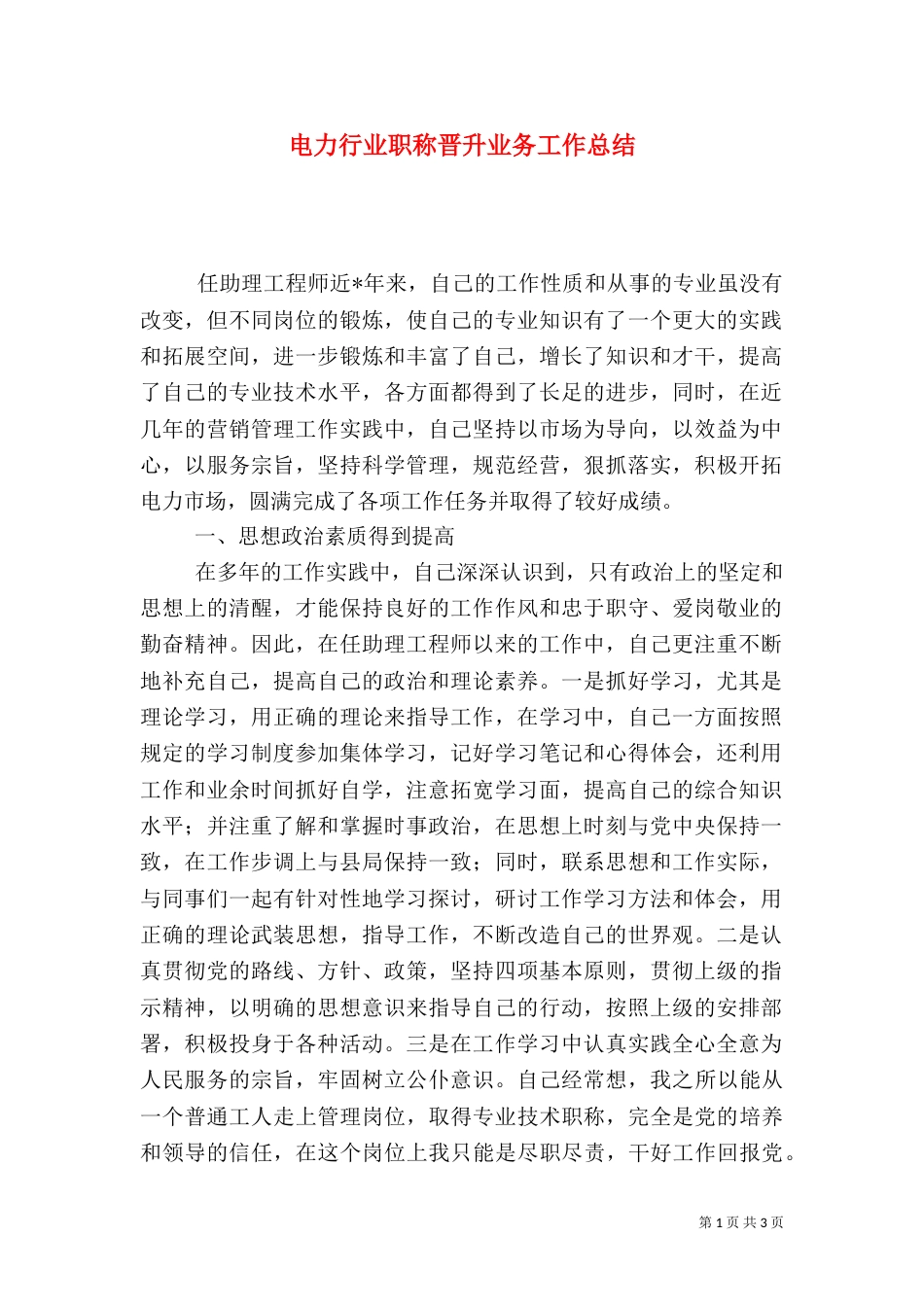 电力行业职称晋升业务工作总结

任助理工程师近*年来，自己的工作性质和从事的专业虽没有改变，但不同岗位的锻炼，使自己的专业知识有了一个更大的实践和拓展空间，进一步锻炼和丰富了自己，增长了知识和才干，提高了自己的专业技术水平，各方面都得到了长足的进步，同时，在近几年的营销管理工作实践中，自己坚持以市场为导向，以效益为中心，以服务宗旨，坚持科学管理，规范经营，狠抓落实，积极开拓电力市场，圆满完成了各项工作任务并取得了较好成绩。

一、思想政治素质得到提高

在多年的工作实践中，自己深深认识到，只有政治上的坚定和思想上的清醒，才能保持良好的工作作风和忠于职守、爱岗敬业的勤奋精神。因此，在任助理工程师以来的工作中，自己更注重不断地补充自己，提高自己的政治和理论素养。一是抓好学习，尤其是理论学习，用正确的理论来指导工作，在学习中，自己一方面按照规定的学习制度参加集体学习，记好学习笔记和心得体会，还利用工作和业余时间抓好自学，注意拓宽学习面，提高自己的综合知识水平；并注重了解和掌握时事政治，在思想上时刻与党中央保持一致，在工作步调上与县局保持一致；同时，联系思想和工作实际，与同事们一起有针对性地学习探讨，研讨工作学习方法和体会，用正确的理论武装思想，指导工作，不断改造自己的世界观。二是认真贯彻党的路线、方针、政策，坚持四项基本原则，贯彻上级的指示精神，以明确的思想意识来指导自己的行动，按照上级的安排部署，积极投身于各种活动。三是在工作学习中认真实践全心全意为人民服务的宗旨，牢固树立公仆意识。自己经常想，我之所以能从一个普通工人走上管理岗位，取得专业技术职称，完全是党的培养和领导的信任，在这个岗位上我只能是尽职尽责，干好工作回报党。

第 1 页 共 3 页